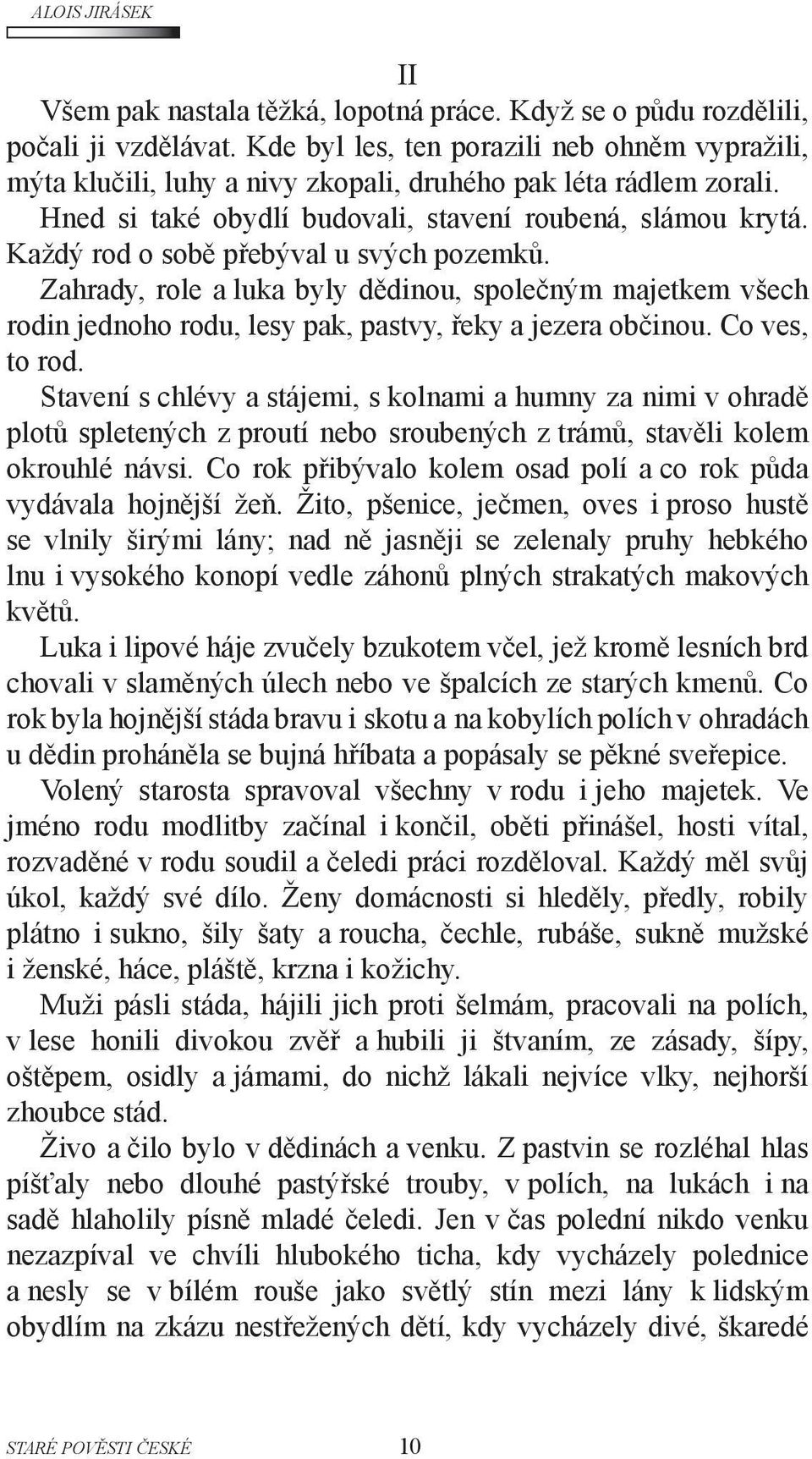 ALOIS JIRÁSEK

II

Všem pak nastala těžká, lopotná práce. Když se o půdu rozdělili, počali ji vzdělávat. Kde byl les, ten porazili neb ohněm vypražili, mýta klučili, luhy a nivy zkopali, druhého pak léta rádlem zorali. Hned si také obydlí budovali, stavení roubená, slámou krytá. Každý rod o sobě přebýval u svých pozemků.

Zahrady, role a luka byly dědinou, společným majetkem všech rodin jednoho rodu, lesy pak, pastvy, řeky a jezera občinou. Co ves, to rod.

Stavení s chlévy a stájemi, s kolnami a humny za nimi v ohradě plotů spletených z proutí nebo sroubených z trámů, stavěli kolem okrouhlé návsi. Co rok přibývalo kolem osad polí a co rok půda vydávala hojnější žeň. Žito, pšenice, ječmen, oves i proso hustě se vlnily širými lány; nad ně jasněji se zelenaly pruhy hebkého lnu i vysokého konopí vedle záhonů plných strakatých makových květů.

Luka i lipové háje zvučely bzukotem včel, jež kromě lesních brd chovali v slaměných úlech nebo ve špalcích ze starých kmenů. Co rok byla hojnější stáda bravu i skotu a na kobylích polích v ohradách u dědin proháněla se bujná hříbata a popásaly se pěkné sveřepice.

Volený starosta spravoval všechny v rodu i jeho majetek. Ve jméno rodu modlitby začínal i končil, oběti přinášel, hosti vítal, rozvaděné v rodu soudil a čeledi práci rozděloval. Každý měl svůj úkol, každý své dílo. Ženy domácnosti si hleděly, předly, robily plátno i sukno, šily šaty a roucha, čechle, rubáše, sukně mužské i ženské, háce, pláště, krzna i kožichy.

Muži pásli stáda, hájili jich proti šelmám, pracovali na polích, v lese honili divokou zvěř a hubili ji štvaním, ze zásady, šípy, oštěpem, osidly a jámami, do nichž lákali nejvíce vlky, nejhorší zhoubce stád.

Živo a čilo bylo v dědinách a venku. Z pastvin se rozléhal hlas píšťaly nebo dlouhé pastýřské trouby, v polích, na lukách i na sadě hlaholily písně mladé čeledi. Jen v čas polední nikdo venku nezazpíval ve chvíli hlubokého ticha, kdy vycházely polednice a nesly se v bílém rouše jako světlý stín mezi lány k lidským obydlím na zkázu nestřežených dětí, kdy vycházely divé, škaredé

STARÉ POVĚSTI ČESKÉ 10